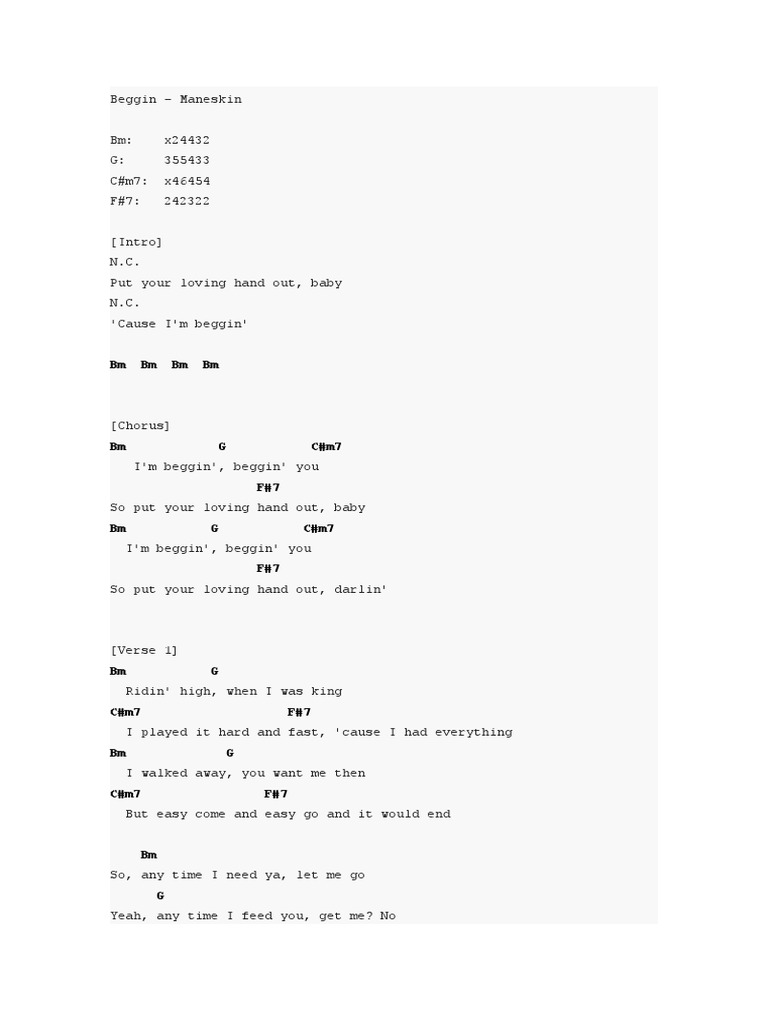 Beggin – Maneskin

Bm: x24432
G: 355433
C#m7: x46454
F#7: 242322

[Intro]
N.C.
Put your loving hand out, baby
N.C.
'Cause I'm beggin'

Bm Bm Bm Bm

[Chorus]
Bm G C#m7
I'm beggin', beggin' you
F#7
So put your loving hand out, baby
Bm G C#m7
I'm beggin', beggin' you
F#7
So put your loving hand out, darlin'

[Verse 1]
Bm G
Ridin' high, when I was king
C#m7 F#7
I played it hard and fast, 'cause I had everything
Bm G
I walked away, you want me then
C#m7 F#7
But easy come and easy go and it would end

Bm
So, any time I need ya, let me go
G
Yeah, any time I feed you, get me? No